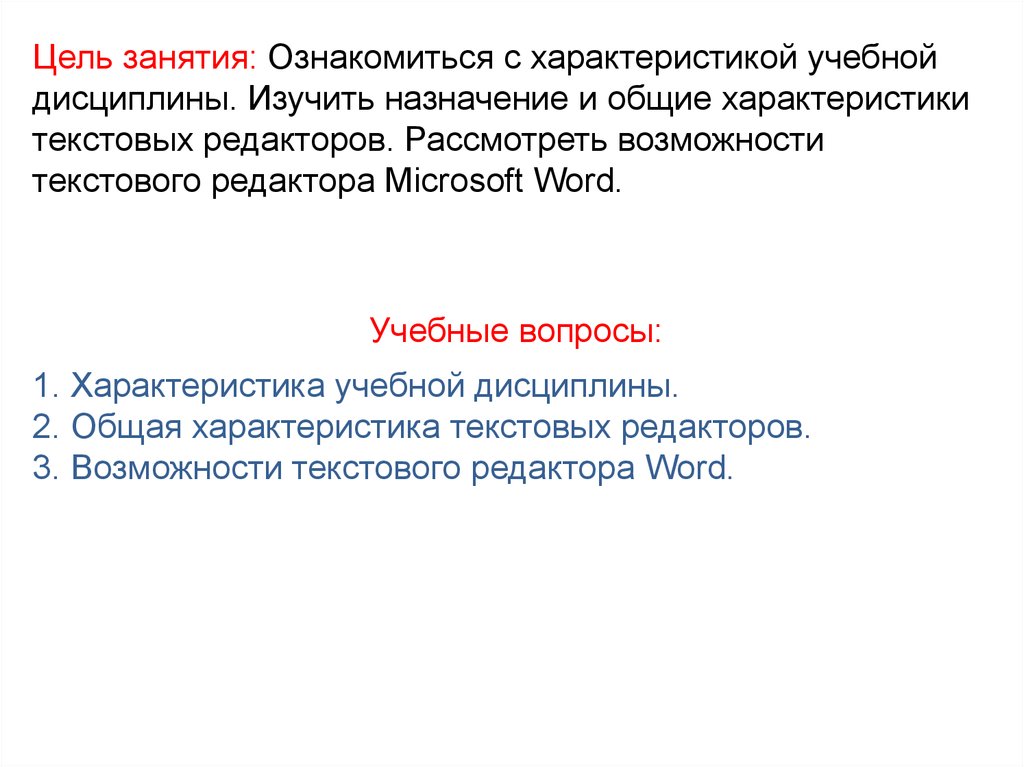 Цель занятия: Ознакомиться с характеристикой учебной дисциплины. Изучить назначение и общие характеристики текстовых редакторов. Рассмотреть возможности текстового редактора Microsoft Word.

Учебные вопросы:

1. Характеристика учебной дисциплины.
2. Общая характеристика текстовых редакторов.
3. Возможности текстового редактора Word.